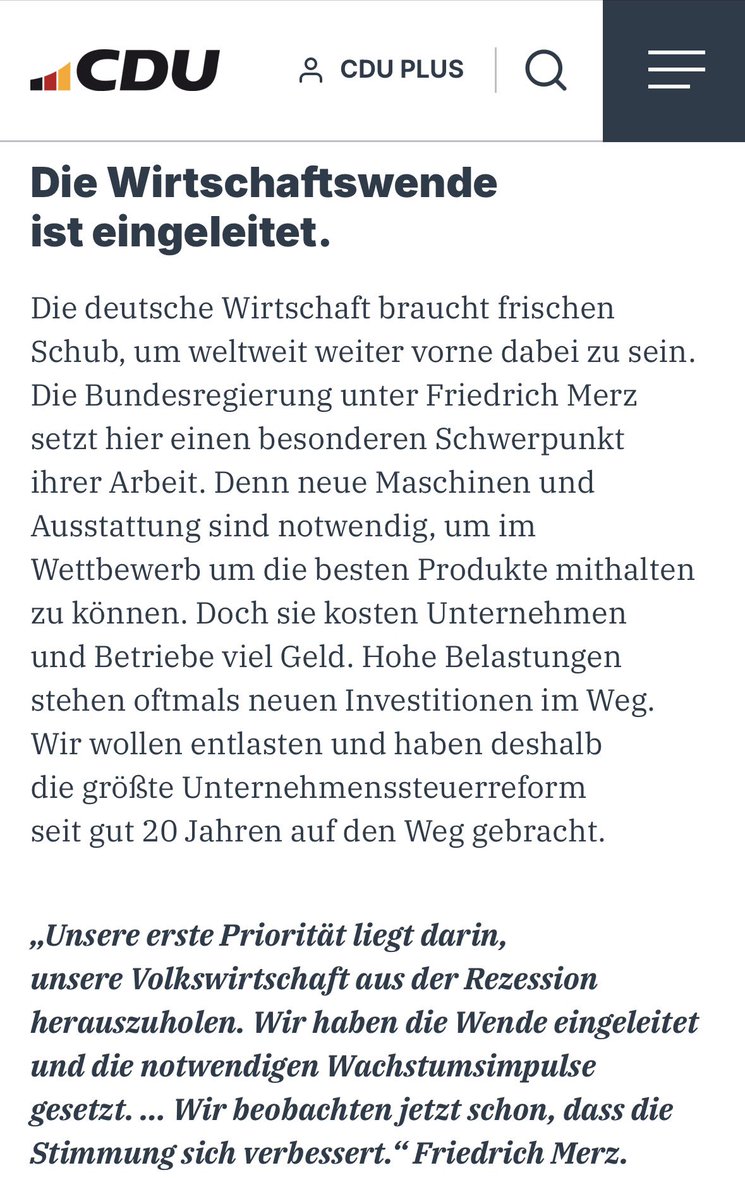 CDU

CDU PLUS

Die Wirtschaftswende ist eingeleitet.

Die deutsche Wirtschaft braucht frischen Schub, um weltweit weiter vorne dabei zu sein. Die Bundesregierung unter Friedrich Merz setzt hier einen besonderen Schwerpunkt ihrer Arbeit. Denn neue Maschinen und Ausstattung sind notwendig, um im Wettbewerb um die besten Produkte mithalten zu können. Doch sie kosten Unternehmen und Betriebe viel Geld. Hohe Belastungen stehen oftmals neuen Investitionen im Weg. Wir wollen entlasten und haben deshalb die größte Unternehmenssteuerreform seit gut 20 Jahren auf den Weg gebracht.

„Unsere erste Priorität liegt darin, unsere Volkswirtschaft aus der Rezession herauszuholen. Wir haben die Wende eingeleitet und die notwendigen Wachstumsimpulse gesetzt. … Wir beobachten jetzt schon, dass die Stimmung sich verbessert.“ Friedrich Merz.